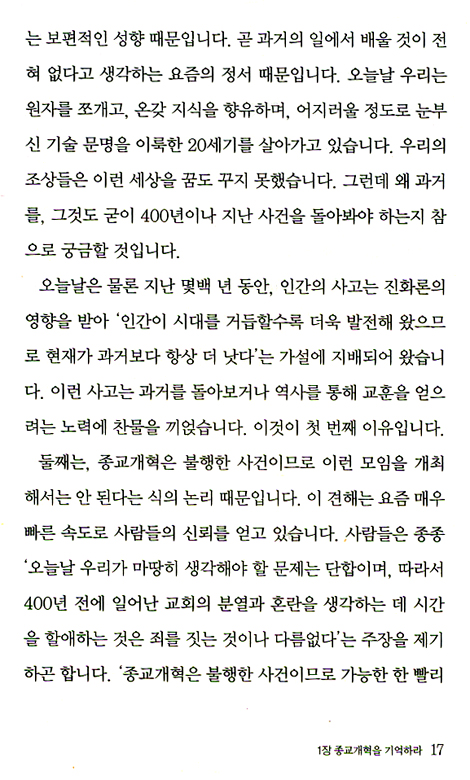 는 보편적인 성향 때문입니다. 곧 과거의 일에서 배울 것이 전혀 없다고 생각하는 요즘의 정서 때문입니다. 오늘날 우리는 원자를 쪼개고, 온갖 지식을 향유하며, 어지러울 정도로 눈부신 기술 문명을 이룩한 20세기를 살아가고 있습니다. 우리의 조상들은 이런 세상을 꿈도 꾸지 못했습니다. 그런데 왜 과거를, 그것도 굳이 400년이나 지난 사건을 돌아봐야 하는지 참으로 궁금할 것입니다.

오늘날은 물론 지난 몇백 년 동안, 인간의 사고는 진화론의 영향을 받아 '인간이 시대를 거듭할수록 더욱 발전해 왔으므로 현재가 과거보다 항상 더 낫다'는 가설에 지배되어 왔습니다. 이런 사고는 과거를 돌아보거나 역사를 통해 교훈을 얻으려는 노력에 찬물을 끼얹습니다. 이것이 첫 번째 이유입니다.

둘째는, 종교개혁은 불행한 사건이므로 이런 모임을 개최해서는 안 된다는 식의 논리 때문입니다. 이 견해는 요즘 매우 빠른 속도로 사람들의 신뢰를 얻고 있습니다. 사람들은 종종 '오늘날 우리가 마땅히 생각해야 할 문제는 단합이며, 따라서 400년 전에 일어난 교회의 분열과 혼란을 생각하는 데 시간을 할애하는 것은 죄를 짓는 것이나 다름없다'는 주장을 제기하곤 합니다. '종교개혁은 불행한 사건이므로 가능한 한 빨리

1장 종교개혁을 기억하라 17